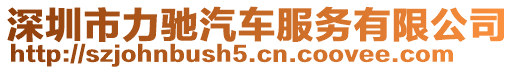 深圳市力驰汽车服务有限公司
http://szjohnbush5.cn.coovee.com